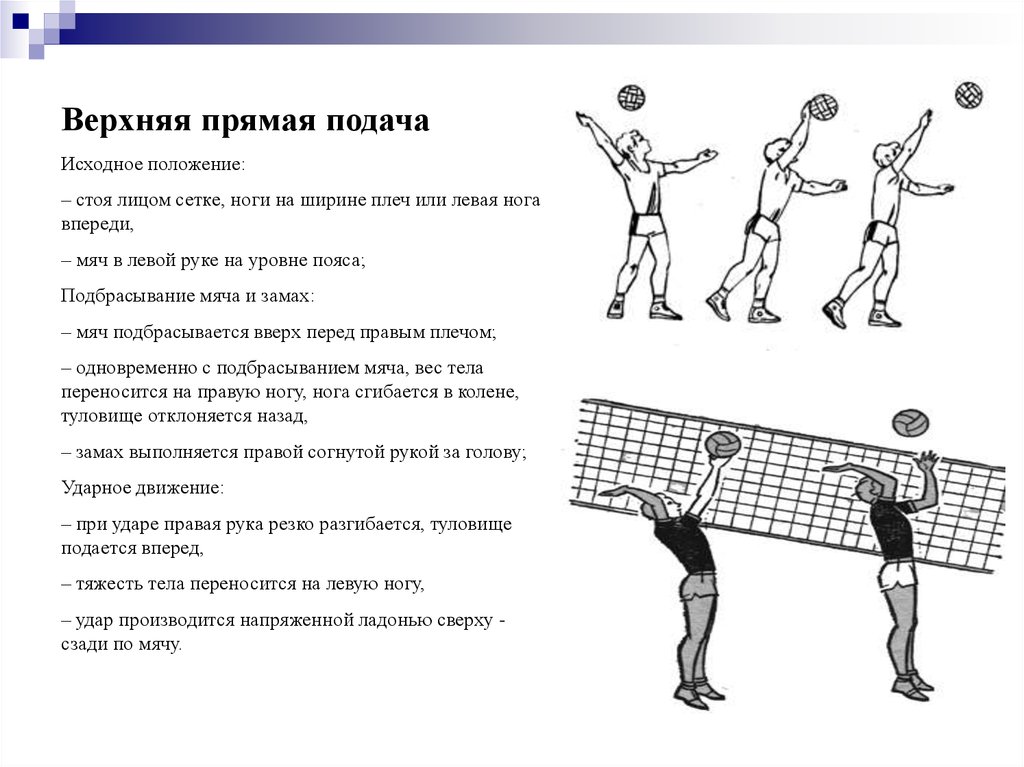 Верхняя прямая подача

Исходное положение:

– стоя лицом сетке, ноги на ширине плеч или левая нога впереди,

– мяч в левой руке на уровне пояса;

Подбрасывание мяча и замах:

– мяч подбрасывается вверх перед правым плечом;

– одновременно с подбрасыванием мяча, вес тела переносится на правую ногу, нога сгибается в колене, туловище отклоняется назад,

– замах выполняется правой согнутой рукой за голову;

Ударное движение:

– при ударе правая рука резко разгибается, туловище подается вперед,

– тяжесть тела переносится на левую ногу,

– удар производится напряженной ладонью сверху - сзади по мячу.